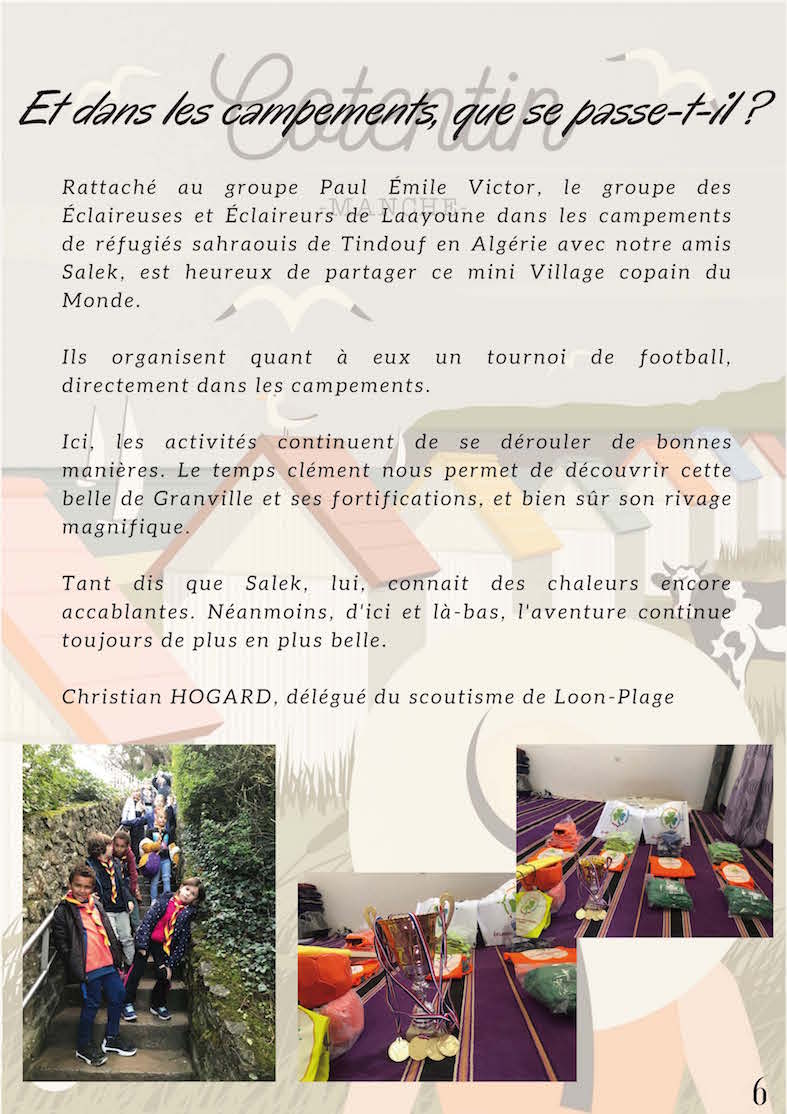 Et dans les campements, que se passe-t-il ?

Rattaché au groupe Paul Émile Victor, le groupe des Éclaireuses et Éclaireurs de Laayoune dans les campements de réfugiés sahraouis de Tindouf en Algérie avec notre amis Salek, est heureux de partager ce mini Village copain du Monde.

Ils organisent quant à eux un tournoi de football, directement dans les campements.

Ici, les activités continuent de se dérouler de bonnes manières. Le temps clément nous permet de découvrir cette belle de Granville et ses fortifications, et bien sûr son rivage magnifique.

Tant dis que Salek, lui, connait des chaleurs encore accablantes. Néanmoins, d'ici et là-bas, l'aventure continue toujours de plus en plus belle.

Christian HOGARD, délégué du scoutisme de Loon-Plage

6

Cotentin
-MANCHE-